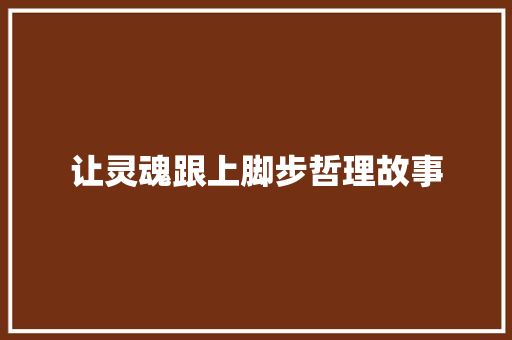 让灵魂跟上脚步哲理故事